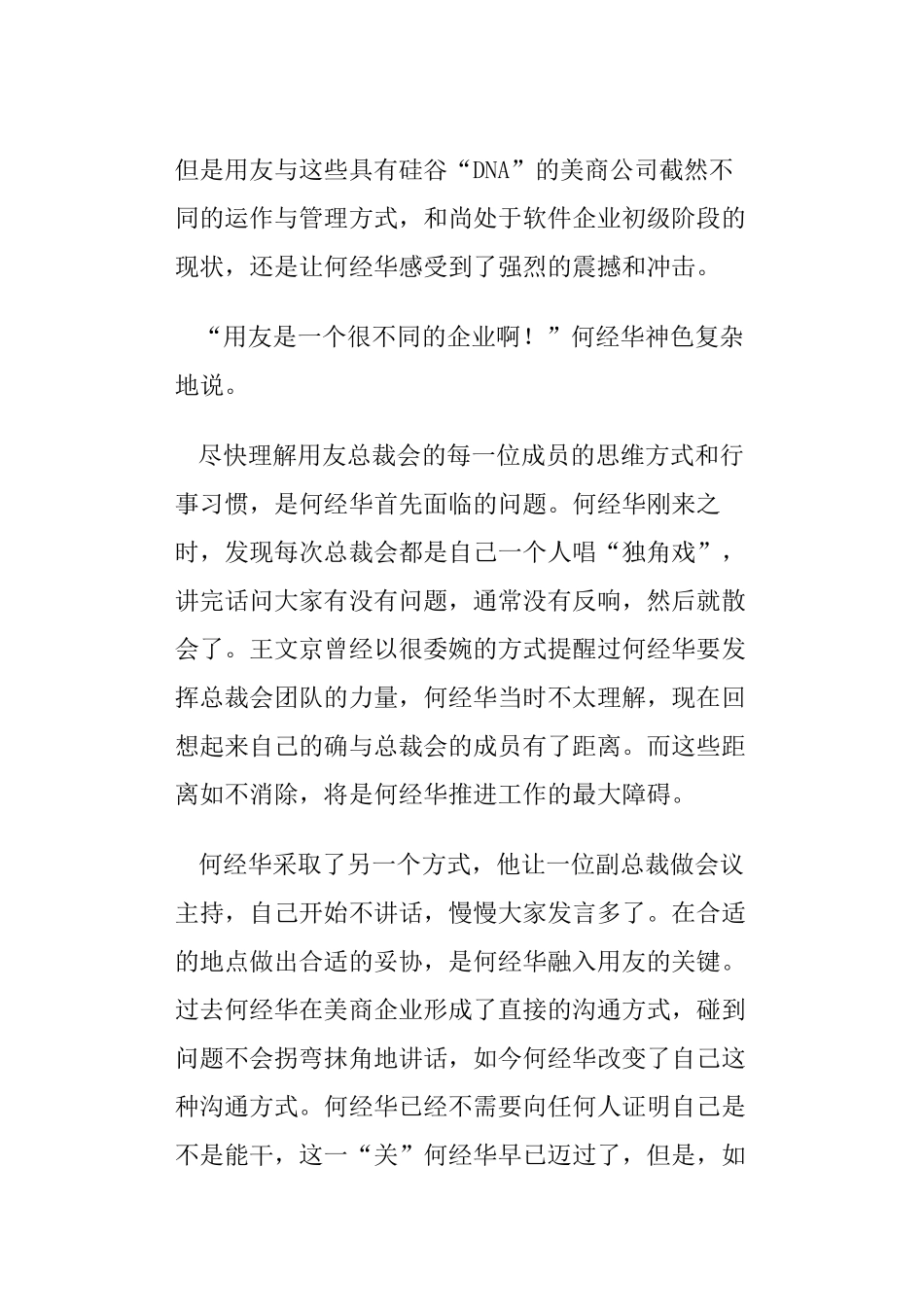 但是用友与这些具有硅谷“DNA”的美商公司截然不同的运作与管理方式，和尚处于软件企业初级阶段的现状，还是让何经华感受到了强烈的震撼和冲击。

“用友是一个很不同的企业啊！”何经华神色复杂地说。

尽快理解用友总裁会的每一位成员的思维方式和行事习惯，是何经华首先面临的问题。何经华刚来之时，发现每次总裁会都是自己一个人唱“独角戏”，讲完话问大家有没有问题，通常没有反响，然后就散会了。王文京曾经以很委婉的方式提醒过何经华要发挥总裁会团队的力量，何经华当时不太理解，现在回想起来自己的确与总裁会的成员有了距离。而这些距离如不消除，将是何经华推进工作的最大障碍。

何经华采取了另一个方式，他让一位副总裁做会议主持，自己开始不讲话，慢慢大家发言多了。在合适的地点做出合适的妥协，是何经华融入用友的关键。过去何经华在美商企业形成了直接的沟通方式，碰到问题不会拐弯抹角地讲话，如今何经华改变了自己这种沟通方式。何经华已经不需要向任何人证明自己是不是能干，这一“关”何经华早已迈过了，但是，如